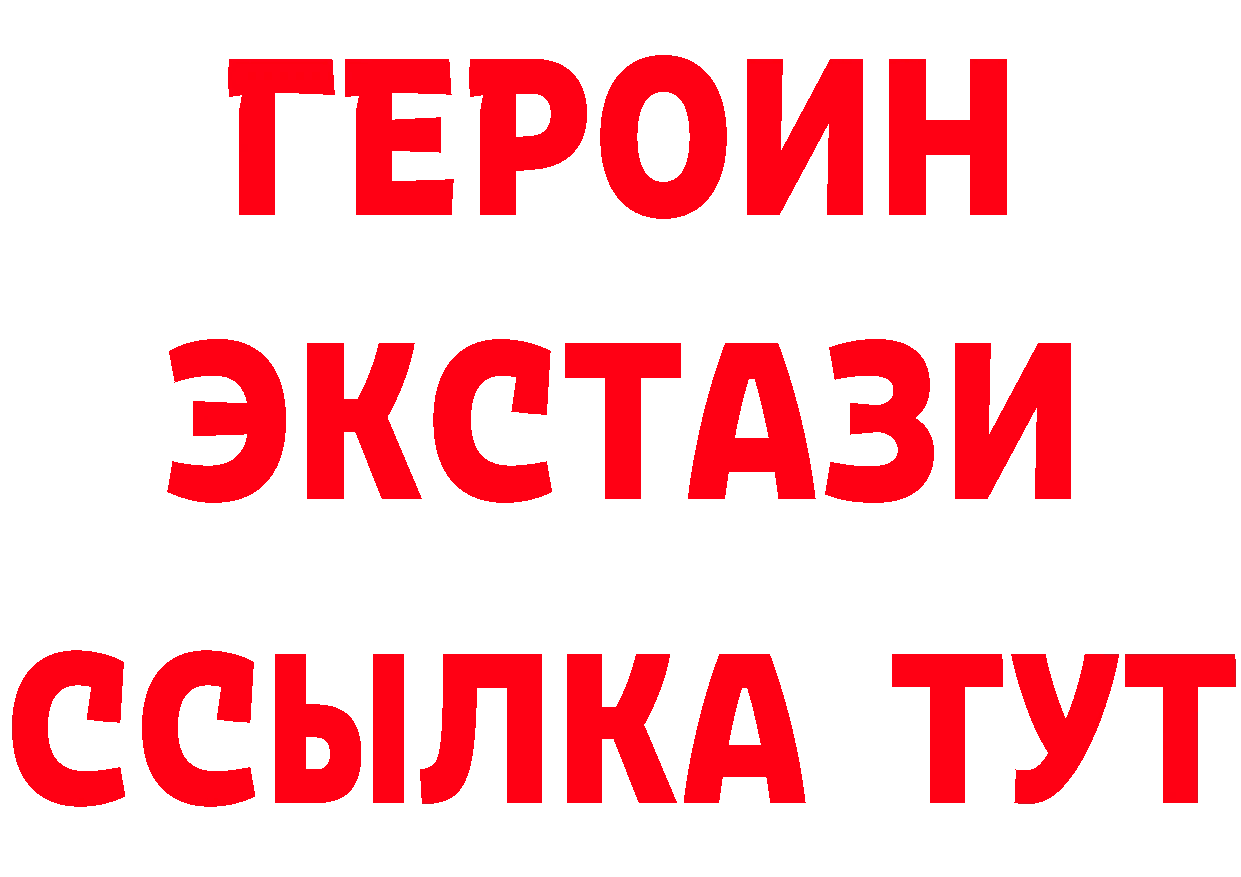 ГЕРОИН
ЭКСТАЗИ
ССЫЛКА ТУТ